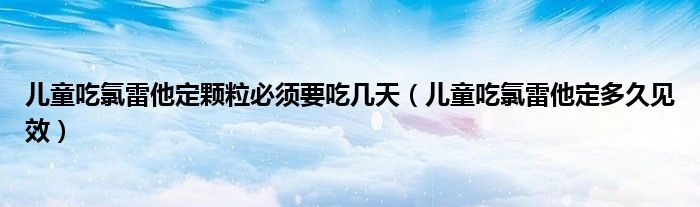 儿童吃氯雷他定颗粒必须要吃几天（儿童吃氯雷他定多久见效）